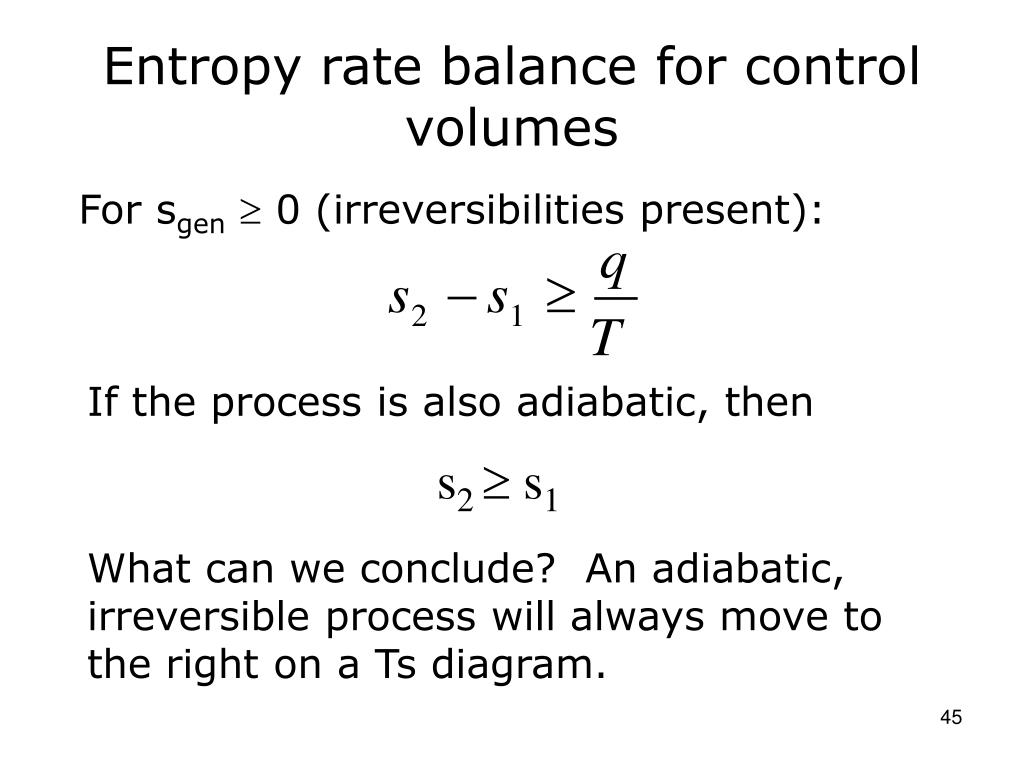 Entropy rate balance for control volumes

For $s_{gen} \geq 0$ (irreversibilities present):

$s_2 - s_1 \geq \frac{q}{T}$

If the process is also adiabatic, then

$s_2 \geq s_1$

What can we conclude? An adiabatic, irreversible process will always move to the right on a Ts diagram.

45